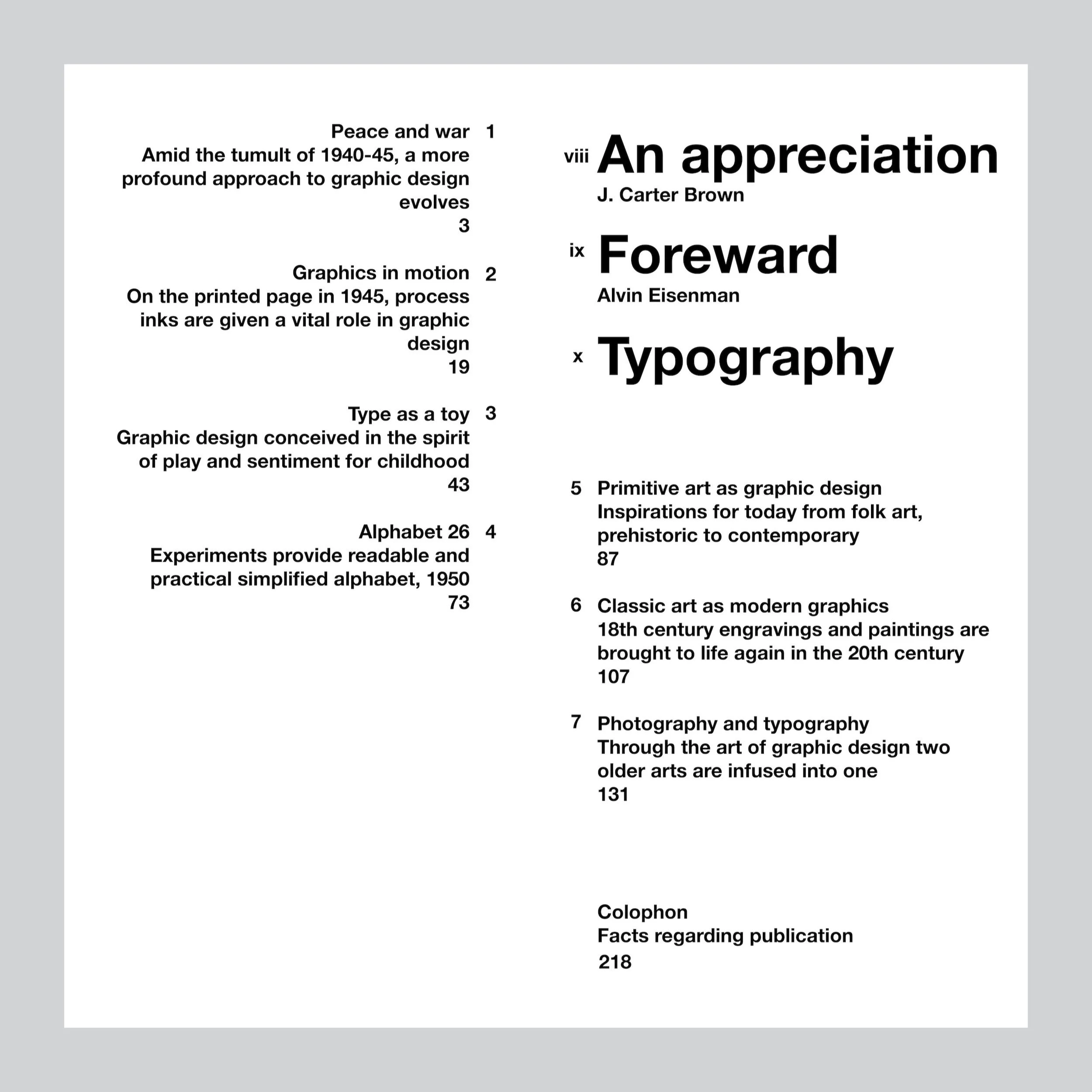 Peace and war 1
Amid the tumult of 1940-45, a more profound approach to graphic design evolves
3

Graphics in motion 2
On the printed page in 1945, process inks are given a vital role in graphic design
19

Type as a toy 3
Graphic design conceived in the spirit of play and sentiment for childhood
43

Alphabet 26 4
Experiments provide readable and practical simplified alphabet, 1950
73

viii An appreciation
J. Carter Brown

ix Foreward
Alvin Eisenman

x Typography

5 Primitive art as graphic design
Inspirations for today from folk art, prehistoric to contemporary
87

6 Classic art as modern graphics
18th century engravings and paintings are brought to life again in the 20th century
107

7 Photography and typography
Through the art of graphic design two older arts are infused into one
131

Colophon
Facts regarding publication
218